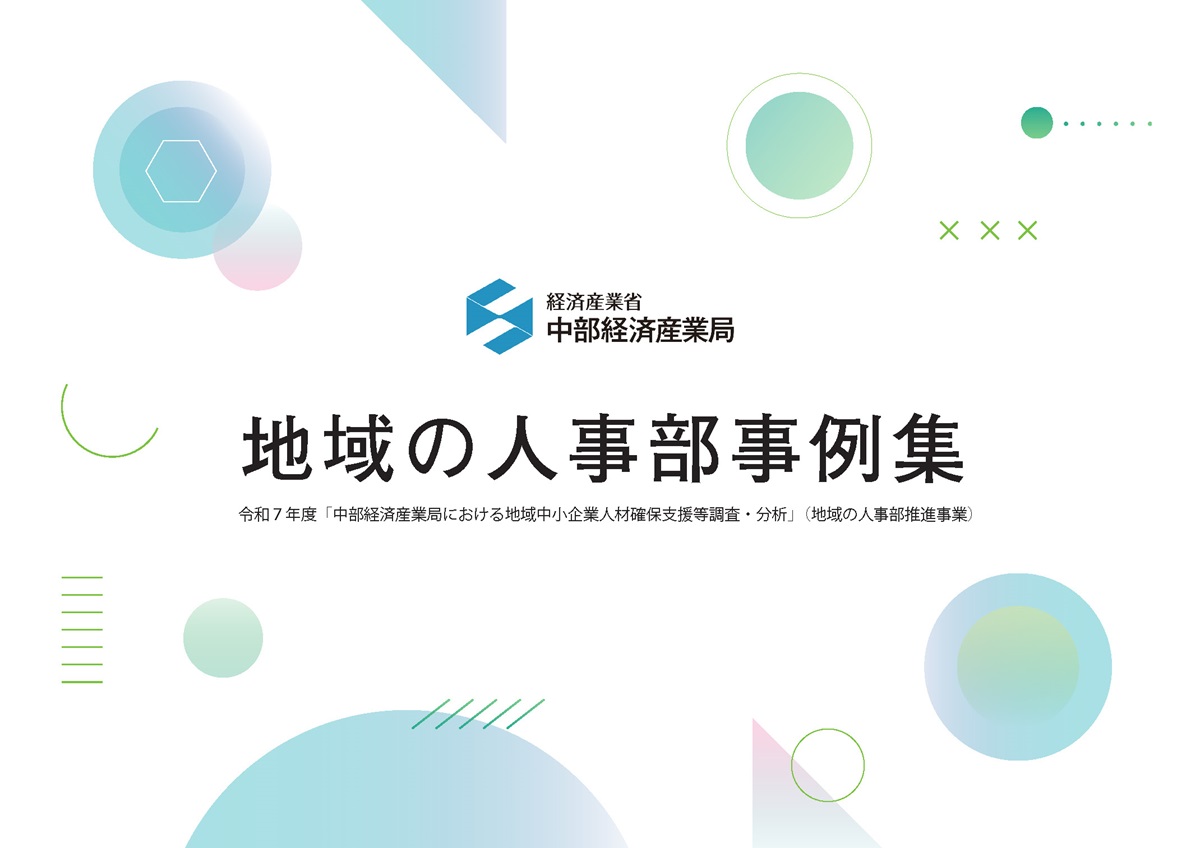 経済産業省
中部経済産業局

地域の人事部事例集

令和７年度「中部経済産業局における地域中小企業人材確保支援等調査・分析」（地域の人事部推進事業）